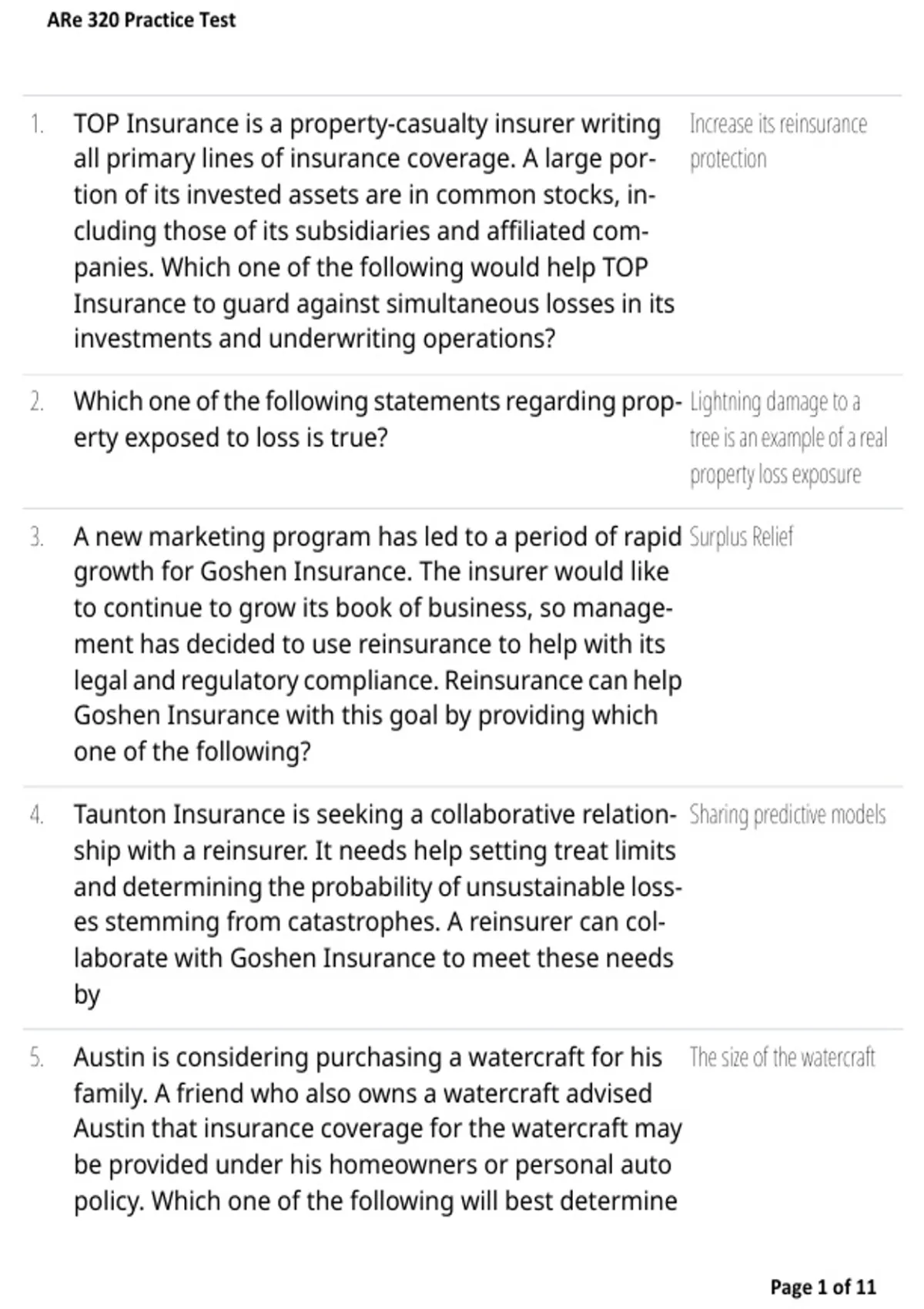 ARe 320 Practice Test

1. TOP Insurance is a property-casualty insurer writing all primary lines of insurance coverage. A large portion of its invested assets are in common stocks, including those of its subsidiaries and affiliated companies. Which one of the following would help TOP Insurance to guard against simultaneous losses in its investments and underwriting operations?

Increase its reinsurance protection

2. Which one of the following statements regarding property exposed to loss is true?

Lightning damage to a tree is an example of a real property loss exposure

3. A new marketing program has led to a period of rapid growth for Goshen Insurance. The insurer would like to continue to grow its book of business, so management has decided to use reinsurance to help with its legal and regulatory compliance. Reinsurance can help Goshen Insurance with this goal by providing which one of the following?

Surplus Relief

4. Taunton Insurance is seeking a collaborative relationship with a reinsurer. It needs help setting treat limits and determining the probability of unsustainable losses stemming from catastrophes. A reinsurer can collaborate with Goshen Insurance to meet these needs by

Sharing predictive models

5. Austin is considering purchasing a watercraft for his family. A friend who also owns a watercraft advised Austin that insurance coverage for the watercraft may be provided under his homeowners or personal auto policy. Which one of the following will best determine

The size of the watercraft

Page 1 of 11